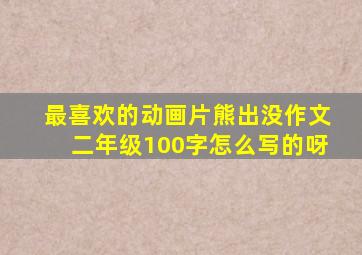 最喜欢的动画片熊出没作文二年级100字怎么写的呀